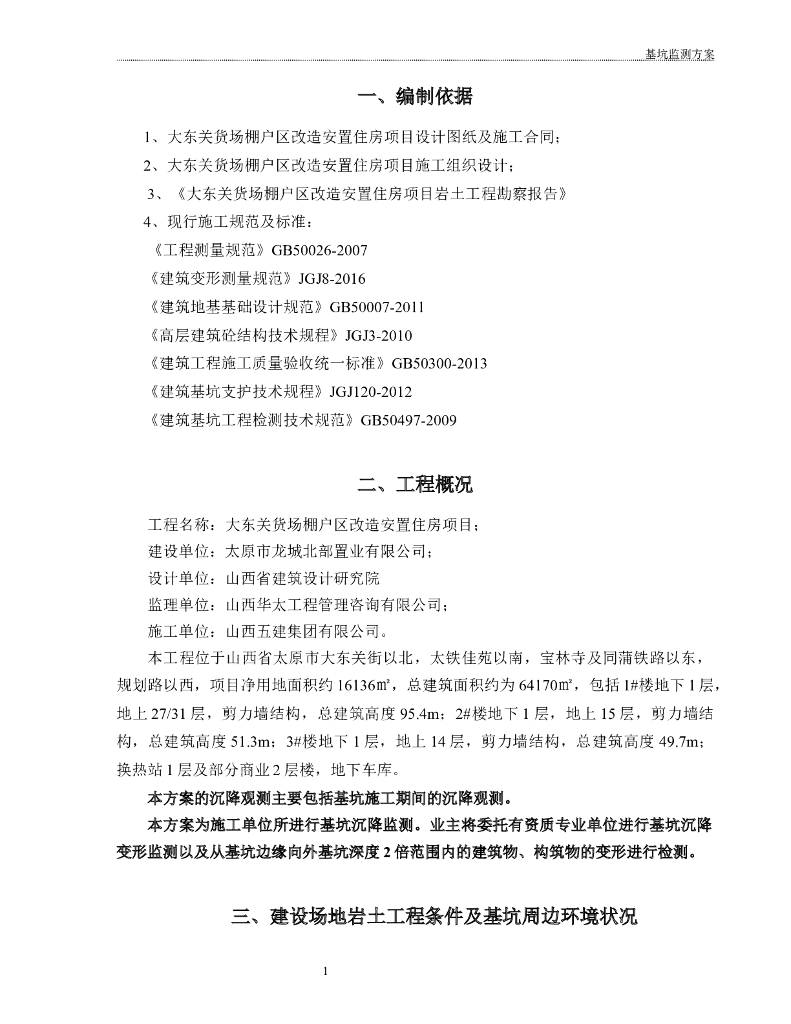 基坑监测方案

一、编制依据

1、大东关货场棚户区改造安置住房项目设计图纸及施工合同；

2、大东关货场棚户区改造安置住房项目施工组织设计；

3、《大东关货场棚户区改造安置住房项目岩土工程勘察报告》

4、现行施工规范及标准：

《工程测量规范》GB50026-2007

《建筑变形测量规范》JGJ8-2016

《建筑地基基础设计规范》GB50007-2011

《高层建筑砼结构技术规程》JGJ3-2010

《建筑工程施工质量验收统一标准》GB50300-2013

《建筑基坑支护技术规程》JGJ120-2012

《建筑基坑工程检测技术规范》GB50497-2009

二、工程概况

工程名称：大东关货场棚户区改造安置住房项目；

建设单位：太原市龙城北部置业有限公司；

设计单位：山西省建筑设计研究院

监理单位：山西华太工程管理咨询有限公司；

施工单位：山西五建集团有限公司。

本工程位于山西省太原市大东关街以北，太铁佳苑以南，宝林寺及同蒲铁路以东，规划路以西，项目净用地面积约 16136㎡，总建筑面积约为 64170㎡，包括 1#楼地下 1 层，地上 27/31 层，剪力墙结构，总建筑高度 95.4m；2#楼地下 1 层，地上 15 层，剪力墙结构，总建筑高度 51.3m；3#楼地下 1 层，地上 14 层，剪力墙结构，总建筑高度 49.7m；换热站 1 层及部分商业 2 层楼，地下车库。

本方案的沉降观测主要包括基坑施工期间的沉降观测。

本方案为施工单位所进行基坑沉降监测。业主将委托有资质专业单位进行基坑沉降变形监测以及从基坑边缘向外基坑深度 2 倍范围内的建筑物、构筑物的变形进行检测。

三、建设场地岩土工程条件及基坑周边环境状况

1